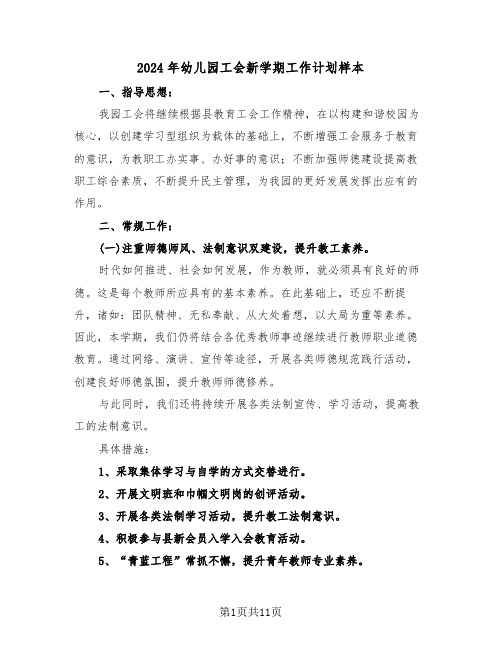 2024年幼儿园工会新学期工作计划样本

一、指导思想：

我园工会将继续根据县教育工会工作精神，在以构建和谐校园为核心，以创建学习型组织为载体的基础上，不断增强工会服务于教育的意识，为教职工办实事、办好事的意识；不断加强师德建设提高教职工综合素质，不断提升民主管理，为我园的更好发展发挥出应有的作用。

二、常规工作：

(一)注重师德师风、法制意识双建设，提升教工素养。

时代如何推进、社会如何发展，作为教师，就必须具有良好的师德。这是每个教师所应具有的基本素养。在此基础上，还应不断提升，诸如：团队精神、无私奉献、从大处着想，以大局为重等素养。因此，本学期，我们仍将结合各优秀教师事迹继续进行教师职业道德教育。通过网络、演讲、宣传等途径，开展各类师德规范践行活动，创建良好师德氛围，提升教师师德修养。

与此同时，我们还将持续开展各类法制宣传、学习活动，提高教工的法制意识。

具体措施：

1、采取集体学习与自学的方式交替进行。

2、开展文明班和巾帼文明岗的创评活动。

3、开展各类法制学习活动，提升教工法制意识。

4、积极参与县新会员入学入会教育活动。

5、“青蓝工程”常抓不懈，提升青年教师专业素养。

第1页共11页